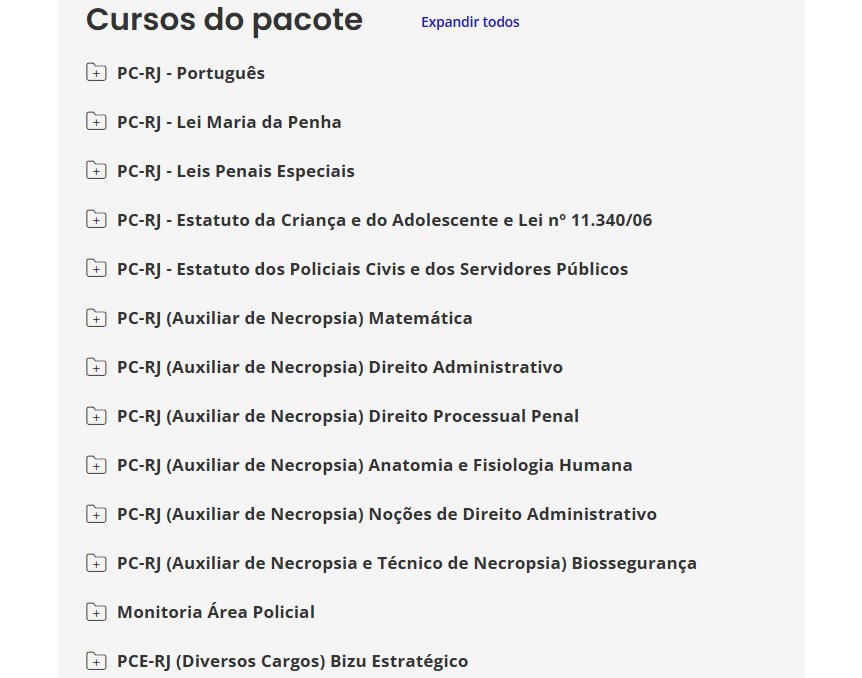 Cursos do pacote

Expandir todos

PC-RJ - Português

PC-RJ - Lei Maria da Penha

PC-RJ - Leis Penais Especiais

PC-RJ - Estatuto da Criança e do Adolescente e Lei nº 11.340/06

PC-RJ - Estatuto dos Policiais Civis e dos Servidores Públicos

PC-RJ (Auxiliar de Necropsia) Matemática

PC-RJ (Auxiliar de Necropsia) Direito Administrativo

PC-RJ (Auxiliar de Necropsia) Direito Processual Penal

PC-RJ (Auxiliar de Necropsia) Anatomia e Fisiologia Humana

PC-RJ (Auxiliar de Necropsia) Noções de Direito Administrativo

PC-RJ (Auxiliar de Necropsia e Técnico de Necropsia) Biossegurança

Monitoria Área Policial

PCE-RJ (Diversos Cargos) Bizu Estratégico